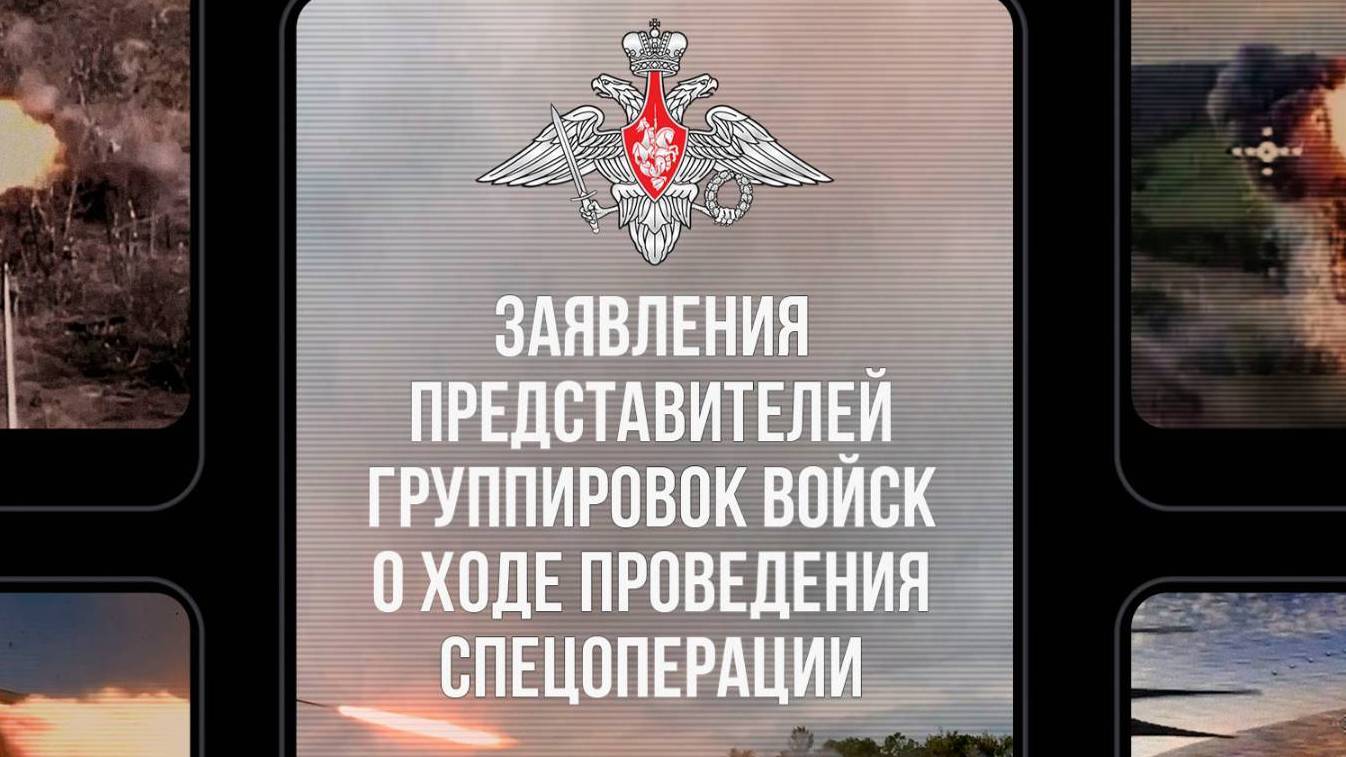 ЗАЯВЛЕНИЯ ПРЕДСТАВИТЕЛЕЙ ГРУППИРОВОК ВОЙСК О ХОДЕ ПРОВЕДЕНИЯ СПЕЦОПЕРАЦИИ